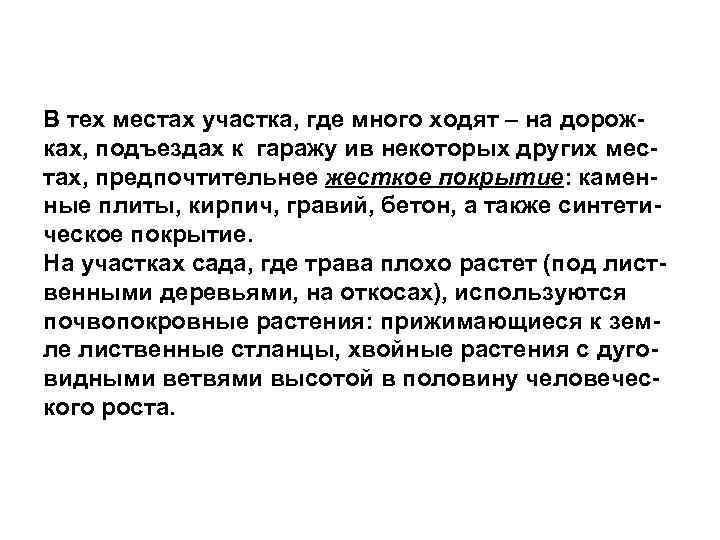 В тех местах участка, где много ходят – на дорожках, подъездах к гаражу ив некоторых других местах, предпочтительнее жесткое покрытие: каменные плиты, кирпич, гравий, бетон, а также синтетическое покрытие.
На участках сада, где трава плохо растет (под лиственными деревьями, на откосах), используются почвопокровные растения: прижимающиеся к земле лиственные стланцы, хвойные растения с дуговидными ветвями высотой в половину человеческого роста.